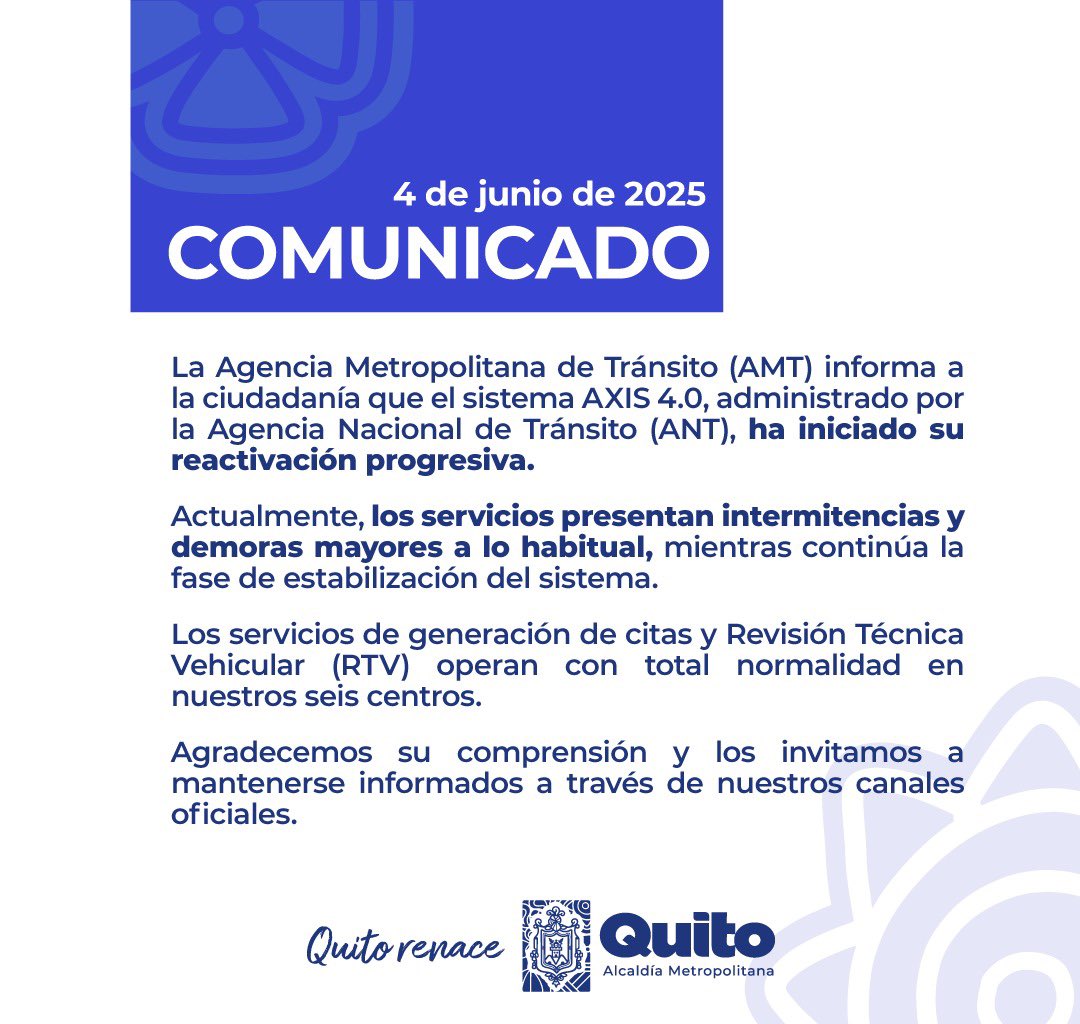 4 de junio de 2025
COMUNICADO

La Agencia Metropolitana de Tránsito (AMT) informa a la ciudadanía que el sistema AXIS 4.0, administrado por la Agencia Nacional de Tránsito (ANT), ha iniciado su reactivación progresiva.

Actualmente, los servicios presentan intermitencias y demoras mayores a lo habitual, mientras continúa la fase de estabilización del sistema.

Los servicios de generación de citas y Revisión Técnica Vehicular (RTV) operan con total normalidad en nuestros seis centros.

Agradecemos su comprensión y los invitamos a mantenerse informados a través de nuestros canales oficiales.

Quito renace
Quito
Alcaldía Metropolitana